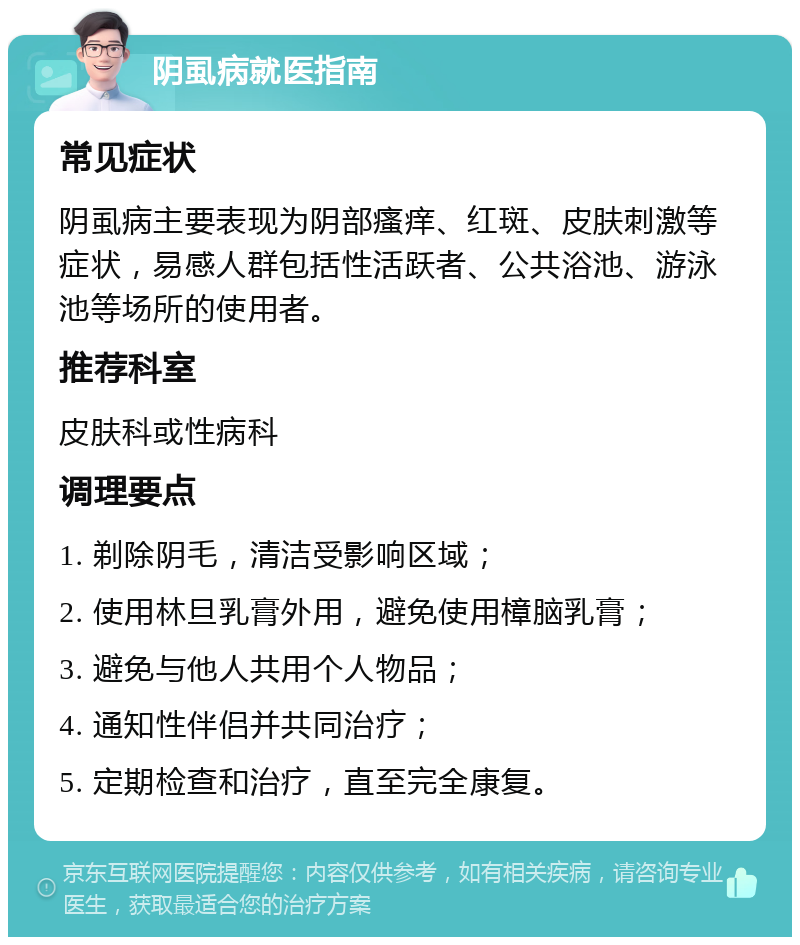 阴虱病就医指南

常见症状

阴虱病主要表现为阴部瘙痒、红斑、皮肤刺激等症状，易感人群包括性活跃者、公共浴池、游泳池等场所的使用者。

推荐科室

皮肤科或性病科

调理要点

1. 剃除阴毛，清洁受影响区域；

2. 使用林旦乳膏外用，避免使用樟脑乳膏；

3. 避免与他人共用个人物品；

4. 通知性伴侣并共同治疗；

5. 定期检查和治疗，直至完全康复。

京东互联网医院提醒您：内容仅供参考，如有相关疾病，请咨询专业医生，获取最适合您的治疗方案